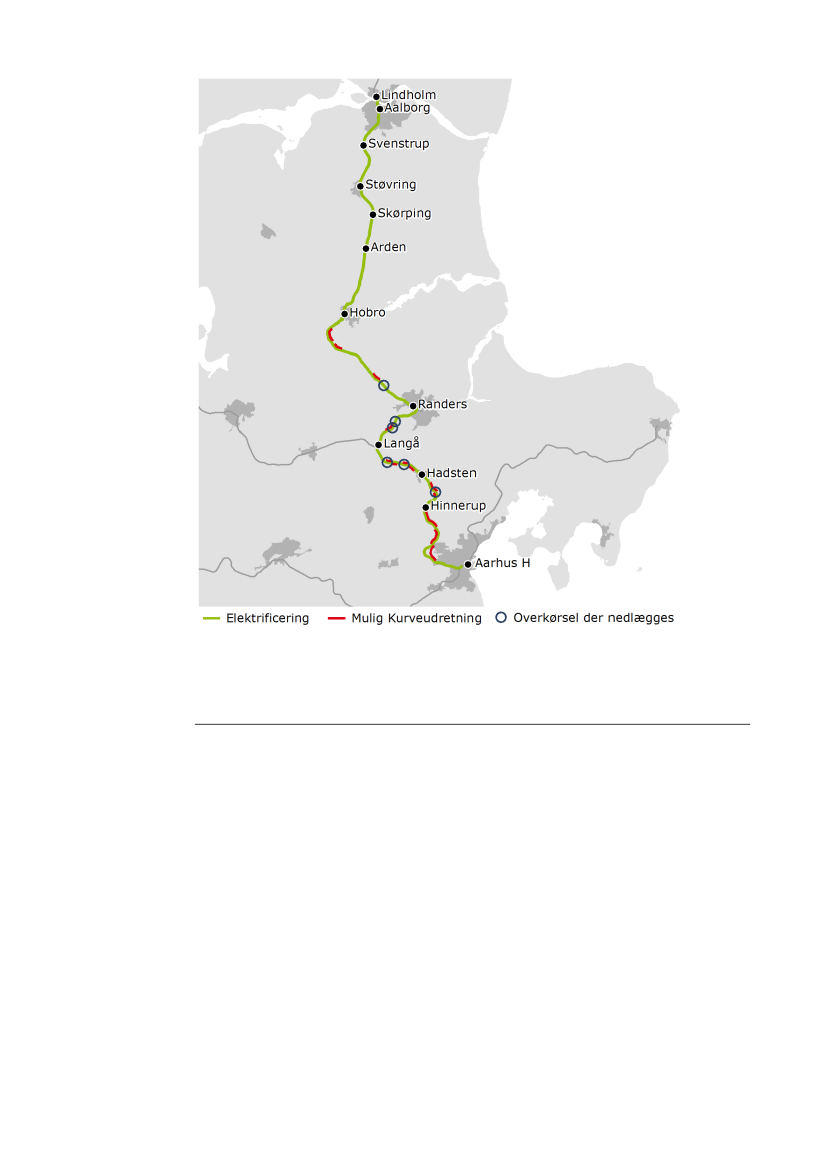 Lindholm
Aalborg
Svenstrup
Støvring
Skørping
Arden
Hobro
Randers
Langå
Hadsten
Hinnerup
Aarhus H

Elektrificering
Mulig Kurveudretning
Overkørsel der nedlægges